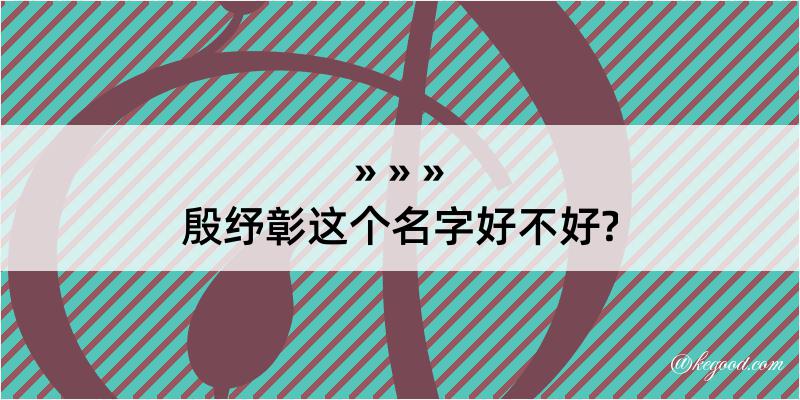 » » »
殷纾彰这个名字好不好?

@kegood.com